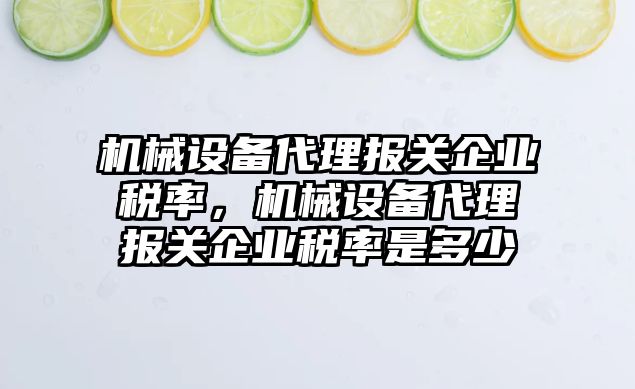 机械设备代理报关企业税率，机械设备代理报关企业税率是多少